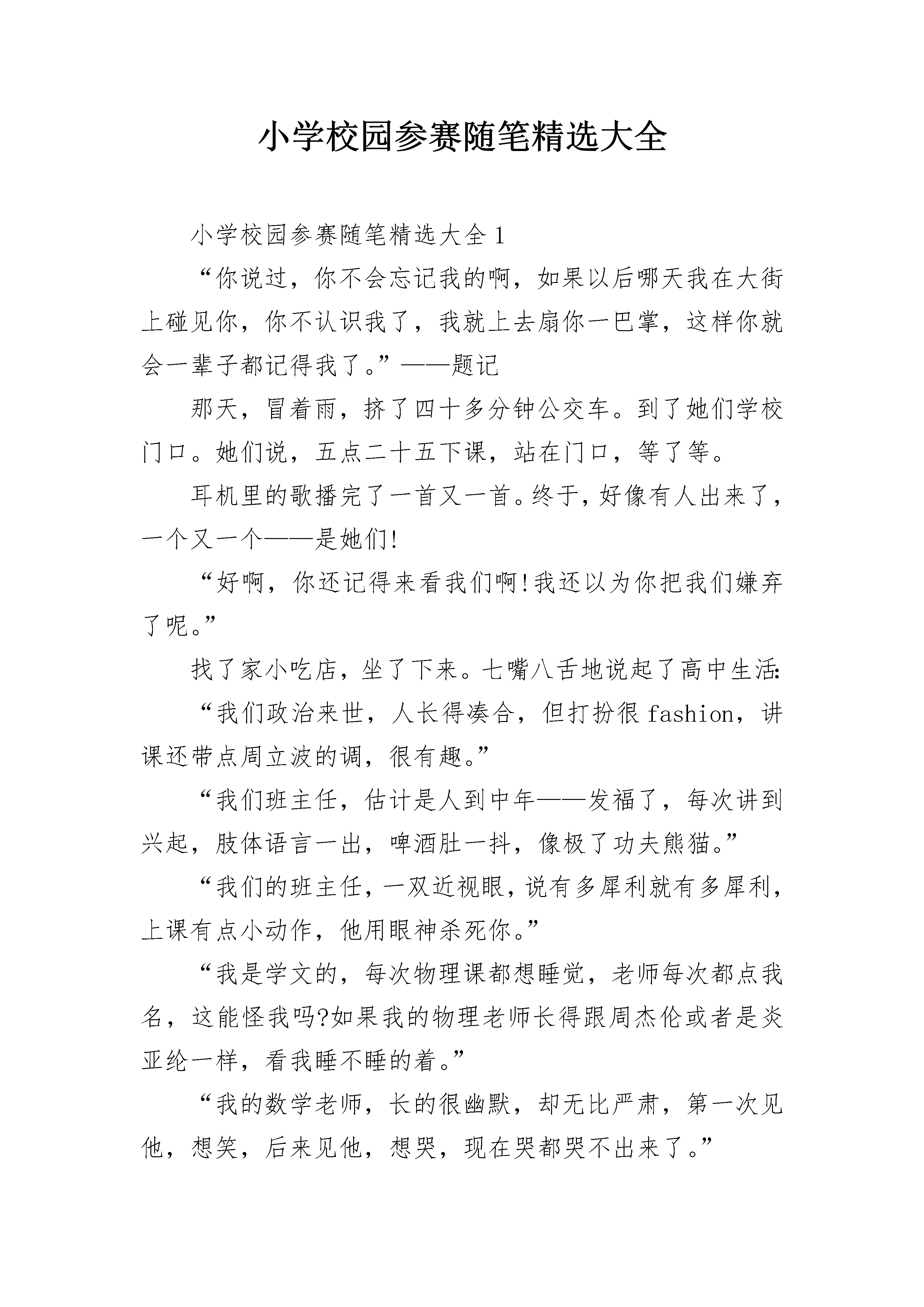 小学校园参赛随笔精选大全

小学校园参赛随笔精选大全1

“你说过，你不会忘记我的啊，如果以后哪天我在大街上碰见你，你不认识我了，我就上去扇你一巴掌，这样你就会一辈子都记得我了。”——题记

那天，冒着雨，挤了四十多分钟公交车。到了她们学校门口。她们说，五点二十五下课，站在门口，等了等。

耳机里的歌播完了一首又一首。终于，好像有人出来了，一个又一个——是她们!

“好啊，你还记得来看我们啊!我还以为你把我们嫌弃了呢。”

找了家小吃店，坐了下来。七嘴八舌地说起了高中生活:

“我们政治来世，人长得凑合，但打扮很fashion，讲课还带点周立波的调，很有趣。”

“我们班主任，估计是人到中年——发福了，每次讲到兴起，肢体语言一出，啤酒肚一抖，像极了功夫熊猫。”

“我们的班主任，一双近视眼，说有多犀利就有多犀利，上课有点小动作，他用眼神杀死你。”

“我是学文的，每次物理课都想睡觉，老师每次都点我名，这能怪我吗?如果我的物理老师长得跟周杰伦或者是炎亚纶一样，看我睡不睡的着。”

“我的数学老师，长的很幽默，却无比严肃，第一次见他，想笑，后来见他，想哭，现在哭都哭不出来了。”